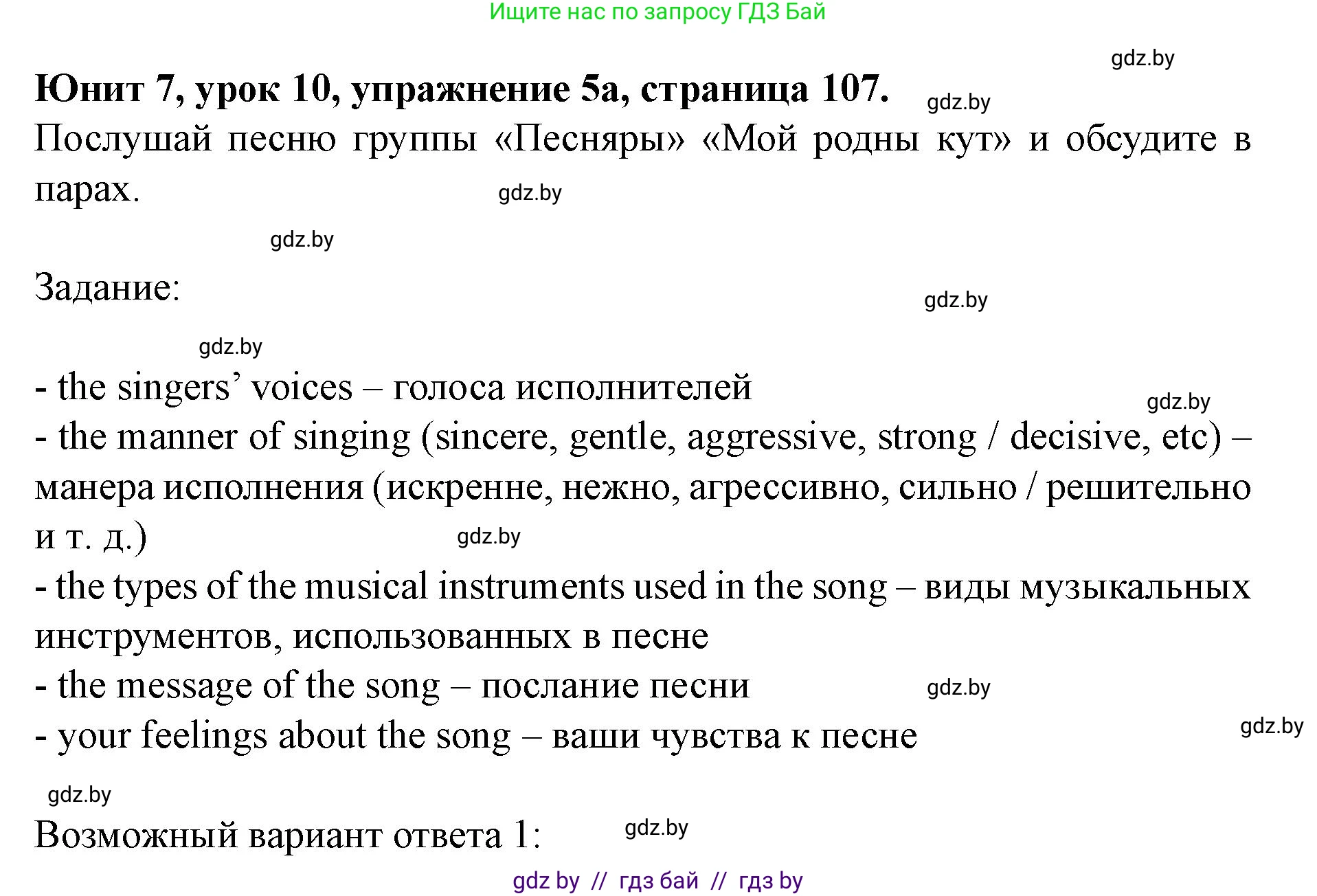 Ищите нас по запросу ГДЗ Бай

gdz.by

**Юнит 7, урок 10, упражнение 5а, страница 107.** gdz.by

Послушай песню группы «Песняры» «Мой родны кут» и обсудите в парах. gdz.by

gdz.by

Задание: gdz.by

gdz.by

- the singers' voices – голоса исполнителей gdz.by
- the manner of singing (sincere, gentle, aggressive, strong / decisive, etc) – манера исполнения (искренне, нежно, агрессивно, сильно / решительно и т. д.) gdz.by
- the types of the musical instruments used in the song – виды музыкальных инструментов, использованных в песне
- the message of the song – послание песни gdz.by
- your feelings about the song – ваши чувства к песне gdz.by

gdz.by

Возможный вариант ответа 1: gdz.by

gdz by // гдз бай // гдз by